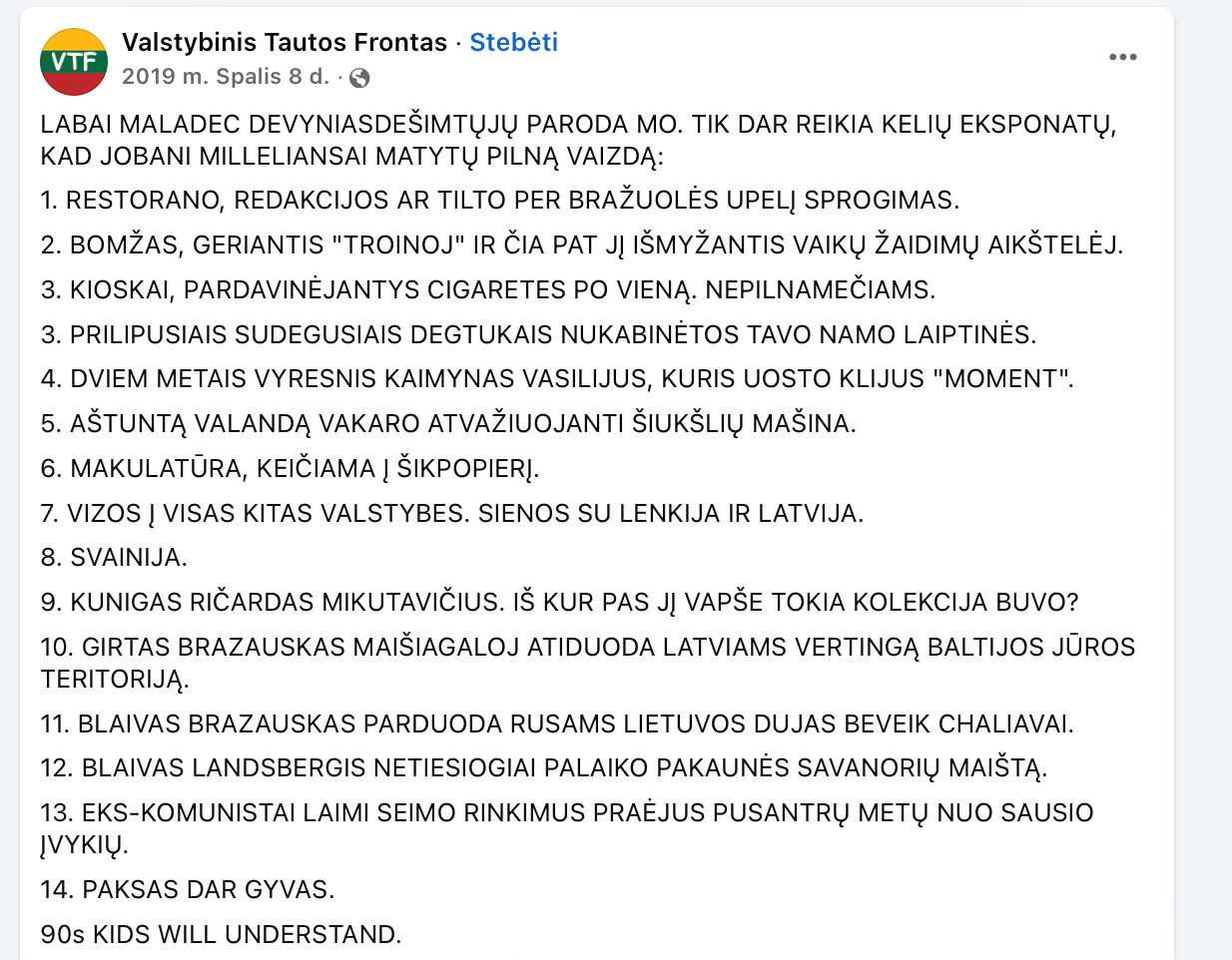 VTF

Valstybinis Tautos Frontas · Stebėti
2019 m. Spalis 8 d. ·

LABAI MALADEC DEVYNIASDEŠIMTŲJŲ PARODA MO. TIK DAR REIKIA KELIŲ EKSPONATŲ, KAD JOBANI MILLELIANSAI MATYTŲ PILNĄ VAIZDĄ:

1. RESTORANO, REDAKCIJOS AR TILTO PER BRAŽUOLĖS UPELĮ SPROGIMAS.

2. BOMŽAS, GERIANTIS "TROINOJ" IR ČIA PAT JĮ IŠMYŽANTIS VAIKŲ ŽAIDIMŲ AIKŠTELĖJ.

3. KIOSKAI, PARDAVINĖJANTYS CIGARETES PO VIENĄ. NEPILNAMEČIAMS.

3. PRILIPUSIAIS SUDEGUSIAIS DEGTUKAIS NUKABINĖTOS TAVO NAMO LAIPTINĖS.

4. DVIEM METAIS VYRESNIS KAIMYNAS VASILIJUS, KURIS UOSTO KLIJUS "MOMENT".

5. AŠTUNTĄ VALANDĄ VAKARO ATVAŽIUOJANTI ŠIUKŠLIŲ MAŠINA.

6. MAKULATŪRA, KEIČIAMA Į ŠIKPOPIERĮ.

7. VIZOS Į VISAS KITAS VALSTYBES. SIENOS SU LENKIJA IR LATVIJA.

8. SVAINIJA.

9. KUNIGAS RIČARDAS MIKUTAVIČIUS. IŠ KUR PAS JĮ VAPŠE TOKIA KOLEKCIJA BUVO?

10. GIRTAS BRAZAUSKAS MAIŠIAGALOJ ATIDUODA LATVIAMS VERTINGĄ BALTIJOS JŪROS TERITORIJĄ.

11. BLAIVAS BRAZAUSKAS PARDUODA RUSAMS LIETUVOS DUJAS BEVEIK CHALIAVAI.

12. BLAIVAS LANDSBERGIS NETIESIOGIAI PALAIKO PAKAUNĖS SAVANORIŲ MAIŠTĄ.

13. EKS-KOMUNISTAI LAIMI SEIMO RINKIMUS PRAĖJUS PUSANTRŲ METŲ NUO SAUSIO ĮVYKIŲ.

14. PAKSAS DAR GYVAS.

90s KIDS WILL UNDERSTAND.